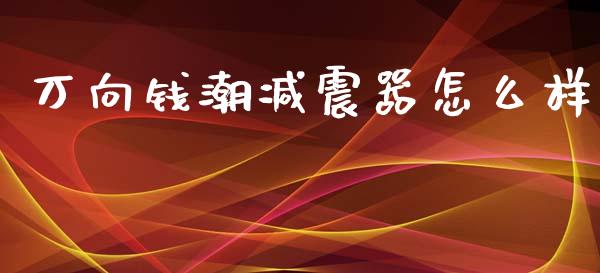 万向钱潮减震器怎么样